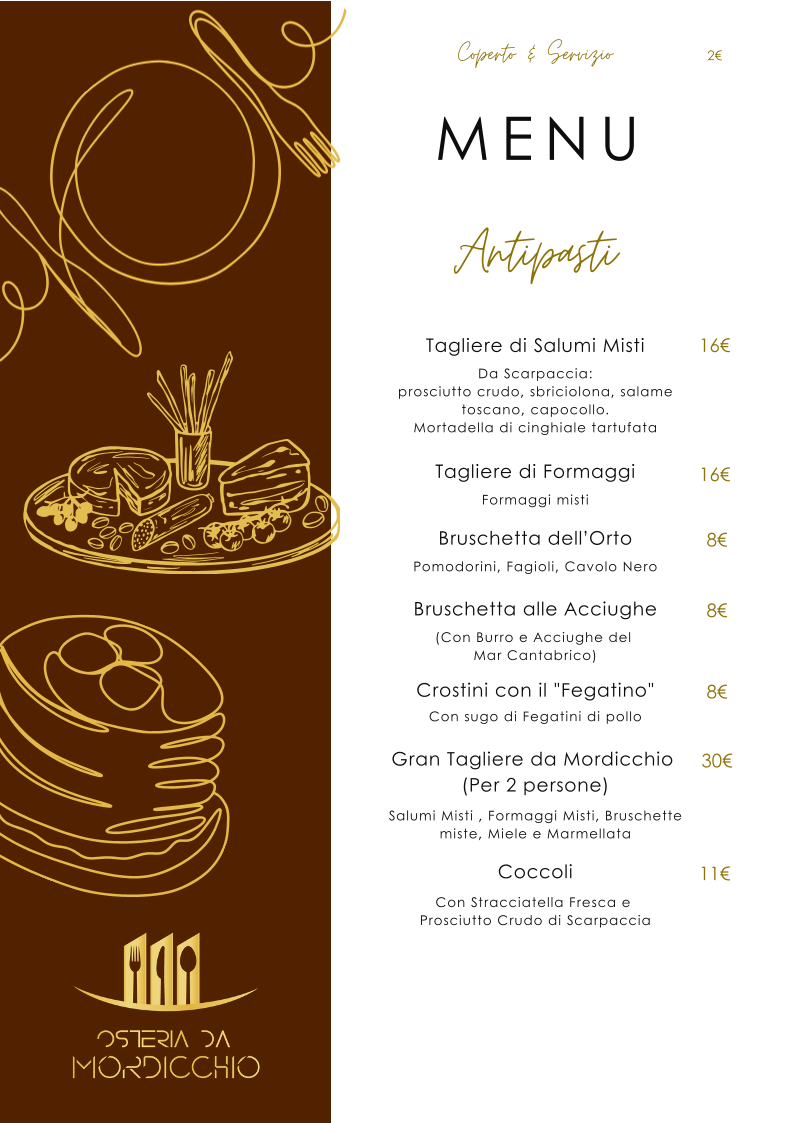 Coperto & Servizio 2€

MENU

Antipasti

Tagliere di Salumi Misti 16€
Da Scarpaccia: prosciutto crudo, sbriciolona, salame toscano, capocollo. Mortadella di cinghiale tartufata

Tagliere di Formaggi 16€
Formaggi misti

Bruschetta dell'Orto 8€
Pomodorini, Fagioli, Cavolo Nero

Bruschetta alle Acciughe 8€
(Con Burro e Acciughe del Mar Cantabrico)

Crostini con il "Fegatino" 8€
Con sugo di Fegatini di pollo

Gran Tagliere da Mordicchio (Per 2 persone) 30€
Salumi Misti , Formaggi Misti, Bruschette miste, Miele e Marmellata

Coccoli 11€
Con Stracciatella Fresca e Prosciutto Crudo di Scarpaccia

OSTERIA DA MORDICCHIO